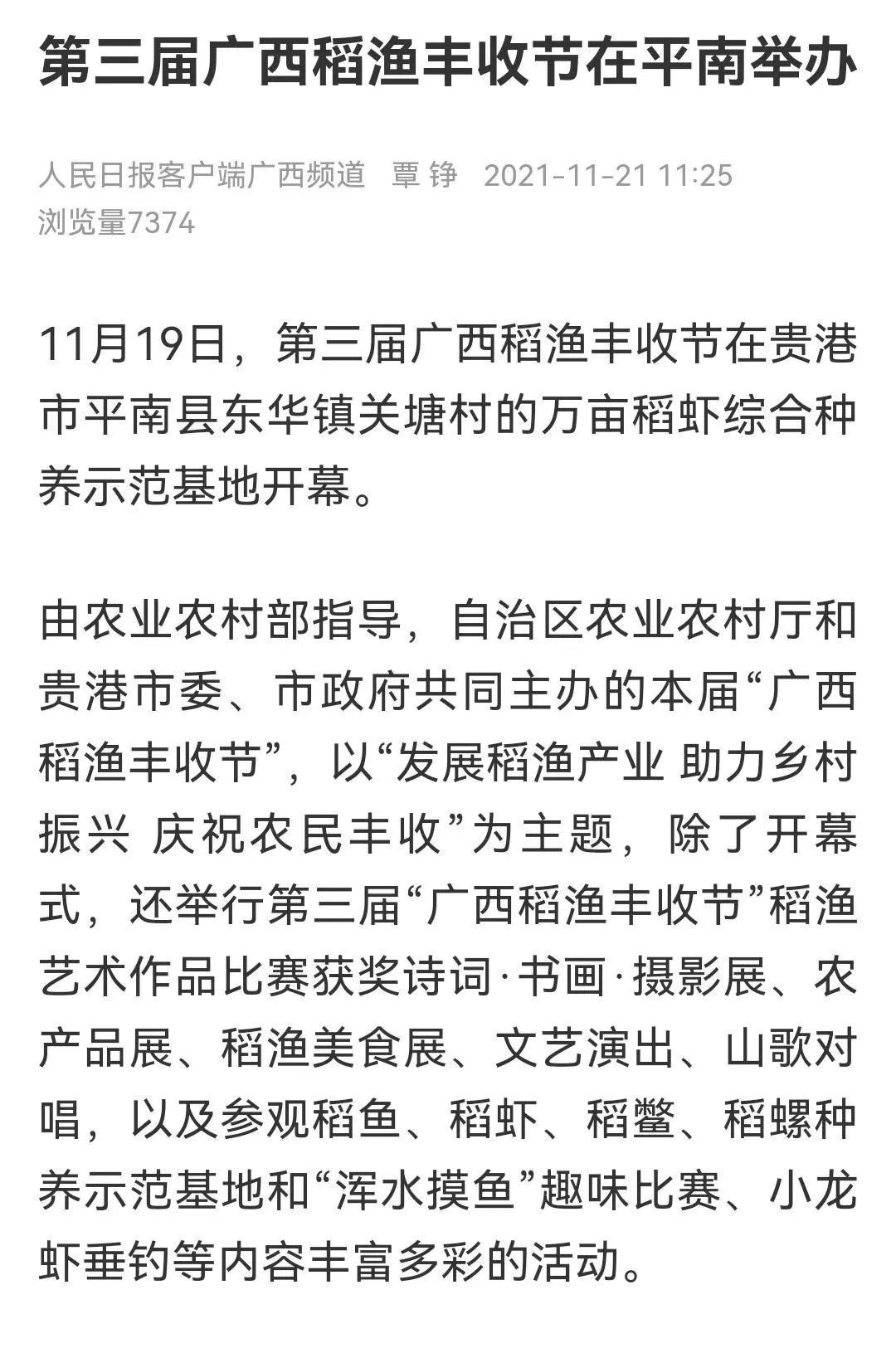 第三届广西稻渔丰收节在平南举办

人民日报客户端广西频道 覃 铮 2021-11-21 11:25
浏览量7374

11月19日，第三届广西稻渔丰收节在贵港市平南县东华镇关塘村的万亩稻虾综合种养示范基地开幕。

由农业农村部指导，自治区农业农村厅和贵港市委、市政府共同主办的本届“广西稻渔丰收节”，以“发展稻渔产业 助力乡村振兴 庆祝农民丰收”为主题，除了开幕式，还举行第三届“广西稻渔丰收节”稻渔艺术作品比赛获奖诗词·书画·摄影展、农产品展、稻渔美食展、文艺演出、山歌对唱，以及参观稻鱼、稻虾、稻鳖、稻螺种养示范基地和“浑水摸鱼”趣味比赛、小龙虾垂钓等内容丰富多彩的活动。